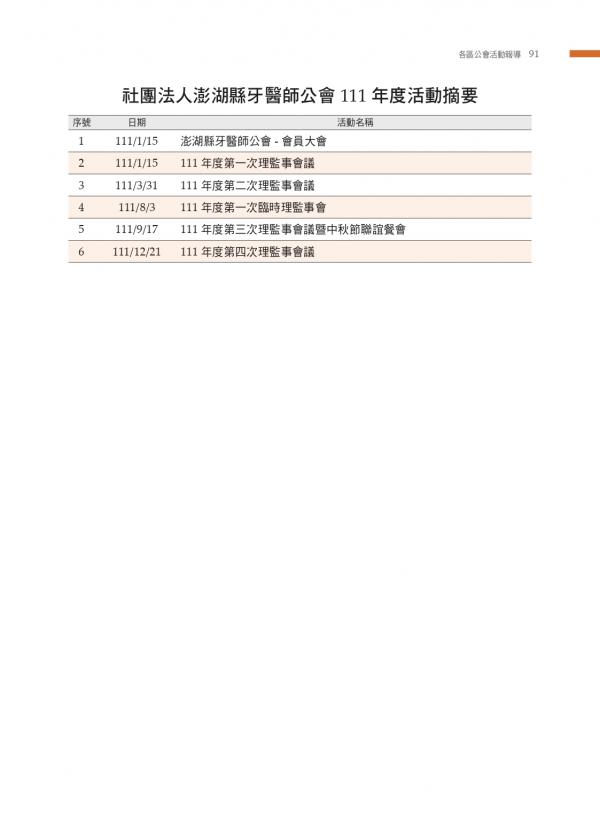 各區公會活動報導 91

社團法人澎湖縣牙醫師公會 111 年度活動摘要

| 序號 | 日期 | 活動名稱 |
|---|---|---|
| 1 | 111/1/15 | 澎湖縣牙醫師公會 - 會員大會 |
| 2 | 111/1/15 | 111 年度第一次理監事會議 |
| 3 | 111/3/31 | 111 年度第二次理監事會議 |
| 4 | 111/8/3 | 111 年度第一次臨時理監事會 |
| 5 | 111/9/17 | 111 年度第三次理監事會議暨中秋節聯誼餐會 |
| 6 | 111/12/21 | 111 年度第四次理監事會議 |